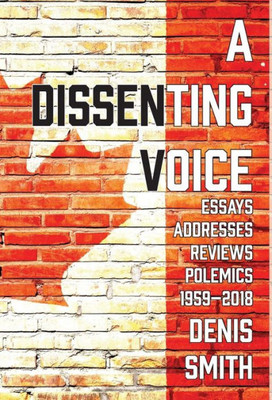 A DISSENTING VOICE

ESSAYS
ADDRESSES
REVIEWS
POLEMICS
1959–2018

DENIS SMITH